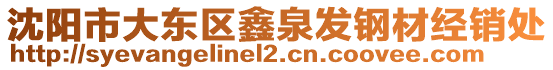 沈阳市大东区鑫泉发钢材经销处
http://syevangelinel2.cn.coovee.com